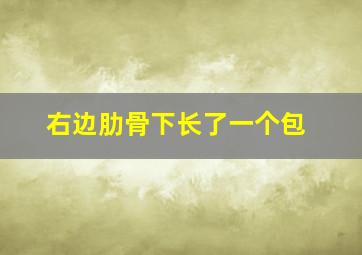 右边肋骨下长了一个包